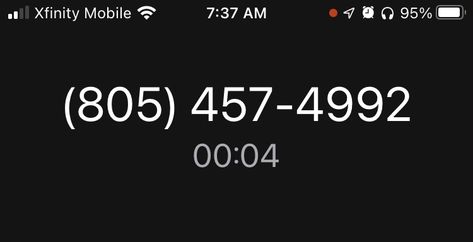 Xfinity Mobile 7:37 AM 95%

(805) 457-4992
00:04